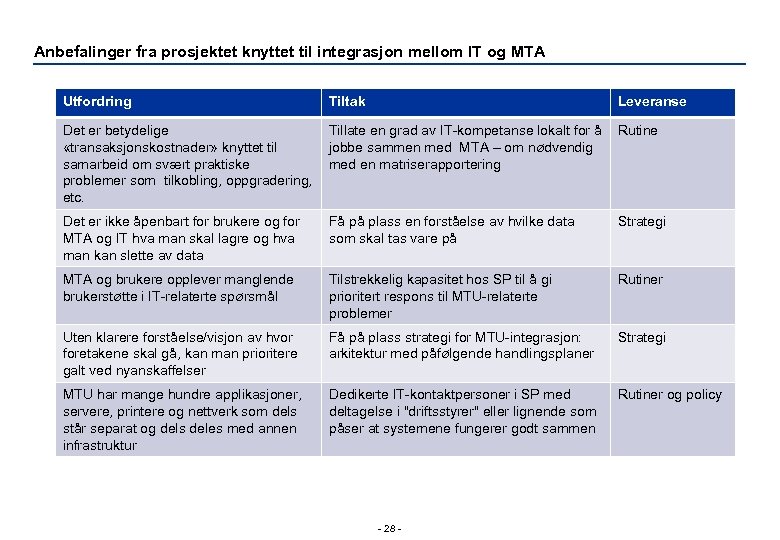 Anbefalinger fra prosjektet knyttet til integrasjon mellom IT og MTA

| Utfordring | Tiltak | Leveranse |
|---|---|---|
| Det er betydelige «transaksjonskostnader» knyttet til samarbeid om svært praktiske problemer som tilkobling, oppgradering, etc. | Tillate en grad av IT-kompetanse lokalt for å jobbe sammen med MTA – om nødvendig med en matriserapportering | Rutine |
| Det er ikke åpenbart for brukere og for MTA og IT hva man skal lagre og hva man kan slette av data | Få på plass en forståelse av hvilke data som skal tas vare på | Strategi |
| MTA og brukere opplever manglende brukerstøtte i IT-relaterte spørsmål | Tilstrekkelig kapasitet hos SP til å gi prioritert respons til MTU-relaterte problemer | Rutiner |
| Uten klarere forståelse/visjon av hvor foretakene skal gå, kan man prioritere galt ved nyanskaffelser | Få på plass strategi for MTU-integrasjon: arkitektur med påfølgende handlingsplaner | Strategi |
| MTU har mange hundre applikasjoner, servere, printere og nettverk som dels står separat og dels deles med annen infrastruktur | Dedikerte IT-kontaktpersoner i SP med deltagelse i "driftsstyrer" eller lignende som påser at systemene fungerer godt sammen | Rutiner og policy |

- 28 -